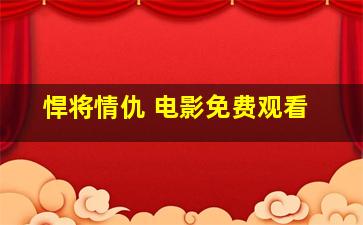 悍将情仇 电影免费观看